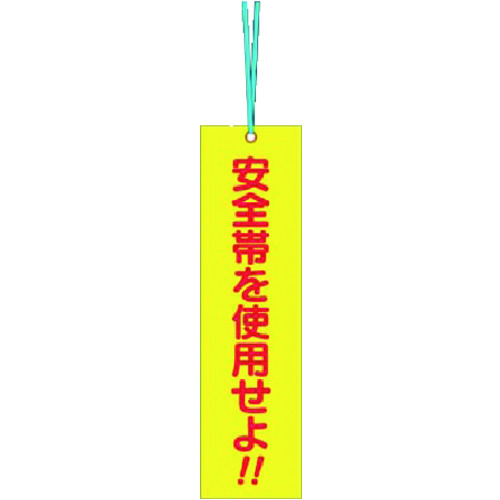 安全帯を使用せよ!!